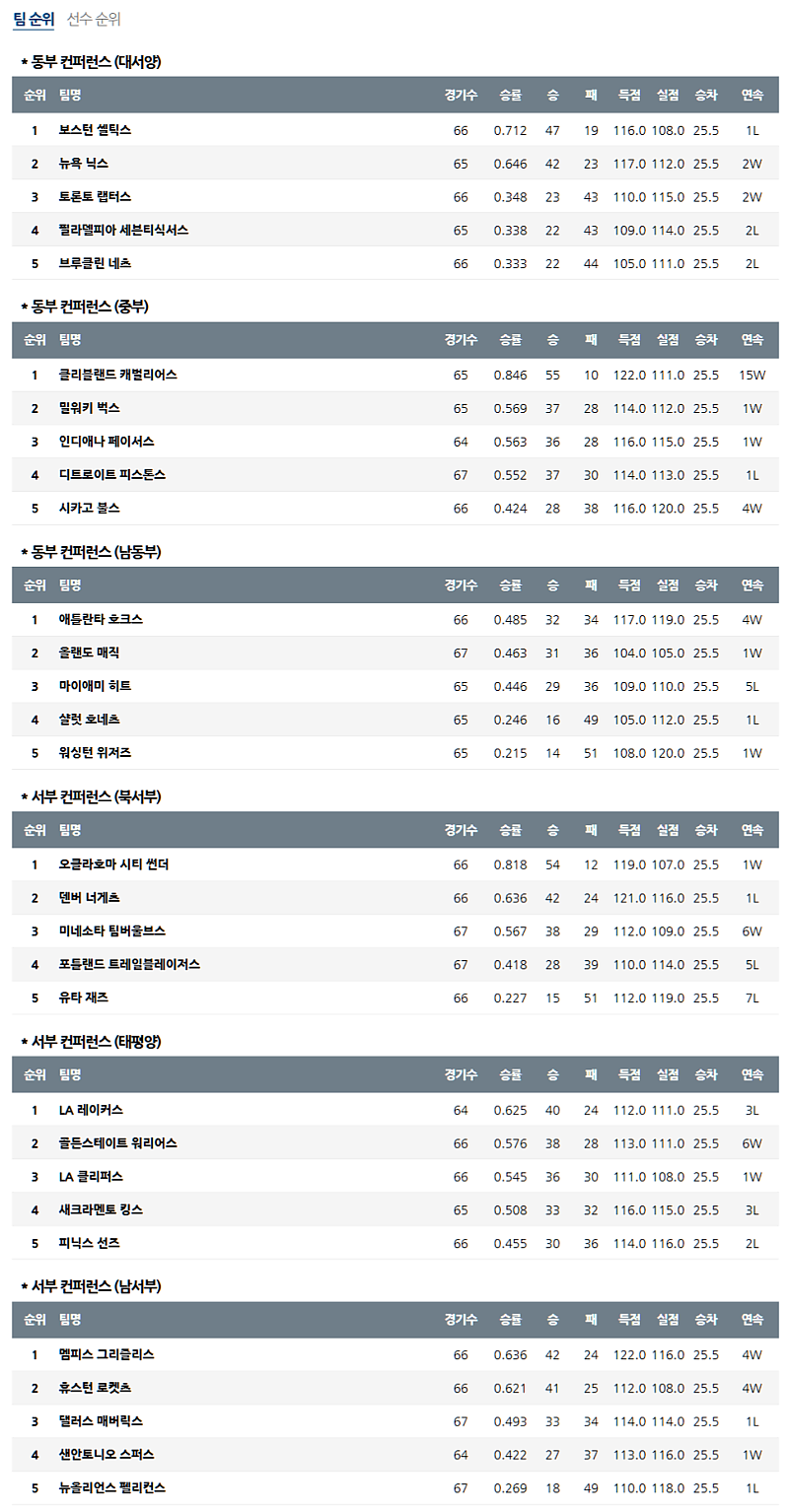 팀 순위 선수 순위

* 동부 컨퍼런스 (대서양)

| 순위 | 팀명 | 경기수 | 승률 | 승 | 패 | 득점 | 실점 | 승차 | 연속 |
|---|---|---|---|---|---|---|---|---|---|
| 1 | 보스턴 셀틱스 | 66 | 0.712 | 47 | 19 | 116.0 | 108.0 | 25.5 | 1L |
| 2 | 뉴욕 닉스 | 65 | 0.646 | 42 | 23 | 117.0 | 112.0 | 25.5 | 2W |
| 3 | 토론토 랩터스 | 66 | 0.348 | 23 | 43 | 110.0 | 115.0 | 25.5 | 2W |
| 4 | 필라델피아 세븐티식서스 | 65 | 0.338 | 22 | 43 | 109.0 | 114.0 | 25.5 | 2L |
| 5 | 브루클린 네츠 | 66 | 0.333 | 22 | 44 | 105.0 | 111.0 | 25.5 | 2L |

* 동부 컨퍼런스 (중부)

| 순위 | 팀명 | 경기수 | 승률 | 승 | 패 | 득점 | 실점 | 승차 | 연속 |
|---|---|---|---|---|---|---|---|---|---|
| 1 | 클리블랜드 캐벌리어스 | 65 | 0.846 | 55 | 10 | 122.0 | 111.0 | 25.5 | 15W |
| 2 | 밀워키 벅스 | 65 | 0.569 | 37 | 28 | 114.0 | 112.0 | 25.5 | 1W |
| 3 | 인디애나 페이서스 | 64 | 0.563 | 36 | 28 | 116.0 | 115.0 | 25.5 | 1W |
| 4 | 디트로이트 피스톤스 | 67 | 0.552 | 37 | 30 | 114.0 | 113.0 | 25.5 | 1L |
| 5 | 시카고 불스 | 66 | 0.424 | 28 | 38 | 116.0 | 120.0 | 25.5 | 4W |

* 동부 컨퍼런스 (남동부)

| 순위 | 팀명 | 경기수 | 승률 | 승 | 패 | 득점 | 실점 | 승차 | 연속 |
|---|---|---|---|---|---|---|---|---|---|
| 1 | 애틀란타 호크스 | 66 | 0.485 | 32 | 34 | 117.0 | 119.0 | 25.5 | 4W |
| 2 | 올랜도 매직 | 67 | 0.463 | 31 | 36 | 104.0 | 105.0 | 25.5 | 1W |
| 3 | 마이애미 히트 | 65 | 0.446 | 29 | 36 | 109.0 | 110.0 | 25.5 | 5L |
| 4 | 샬럿 호네츠 | 65 | 0.246 | 16 | 49 | 105.0 | 112.0 | 25.5 | 1L |
| 5 | 워싱턴 위저즈 | 65 | 0.215 | 14 | 51 | 108.0 | 120.0 | 25.5 | 1W |

* 서부 컨퍼런스 (북서부)

| 순위 | 팀명 | 경기수 | 승률 | 승 | 패 | 득점 | 실점 | 승차 | 연속 |
|---|---|---|---|---|---|---|---|---|---|
| 1 | 오클라호마 시티 썬더 | 66 | 0.818 | 54 | 12 | 119.0 | 107.0 | 25.5 | 1W |
| 2 | 덴버 너게츠 | 66 | 0.636 | 42 | 24 | 121.0 | 116.0 | 25.5 | 1L |
| 3 | 미네소타 팀버울브스 | 67 | 0.567 | 38 | 29 | 112.0 | 109.0 | 25.5 | 6W |
| 4 | 포틀랜드 트레일블레이저스 | 67 | 0.418 | 28 | 39 | 110.0 | 114.0 | 25.5 | 5L |
| 5 | 유타 재즈 | 66 | 0.227 | 15 | 51 | 112.0 | 119.0 | 25.5 | 7L |

* 서부 컨퍼런스 (태평양)

| 순위 | 팀명 | 경기수 | 승률 | 승 | 패 | 득점 | 실점 | 승차 | 연속 |
|---|---|---|---|---|---|---|---|---|---|
| 1 | LA 레이커스 | 64 | 0.625 | 40 | 24 | 112.0 | 111.0 | 25.5 | 3L |
| 2 | 골든스테이트 워리어스 | 66 | 0.576 | 38 | 28 | 113.0 | 111.0 | 25.5 | 6W |
| 3 | LA 클리퍼스 | 66 | 0.545 | 36 | 30 | 111.0 | 108.0 | 25.5 | 1W |
| 4 | 새크라멘토 킹스 | 65 | 0.508 | 33 | 32 | 116.0 | 115.0 | 25.5 | 3L |
| 5 | 피닉스 선즈 | 66 | 0.455 | 30 | 36 | 114.0 | 116.0 | 25.5 | 2L |

* 서부 컨퍼런스 (남서부)

| 순위 | 팀명 | 경기수 | 승률 | 승 | 패 | 득점 | 실점 | 승차 | 연속 |
|---|---|---|---|---|---|---|---|---|---|
| 1 | 멤피스 그리즐리스 | 66 | 0.636 | 42 | 24 | 122.0 | 116.0 | 25.5 | 4W |
| 2 | 휴스턴 로켓츠 | 66 | 0.621 | 41 | 25 | 112.0 | 108.0 | 25.5 | 4W |
| 3 | 댈러스 매버릭스 | 67 | 0.493 | 33 | 34 | 114.0 | 114.0 | 25.5 | 1L |
| 4 | 샌안토니오 스퍼스 | 64 | 0.422 | 27 | 37 | 113.0 | 116.0 | 25.5 | 1W |
| 5 | 뉴올리언스 펠리컨스 | 67 | 0.269 | 18 | 49 | 110.0 | 118.0 | 25.5 | 1L |